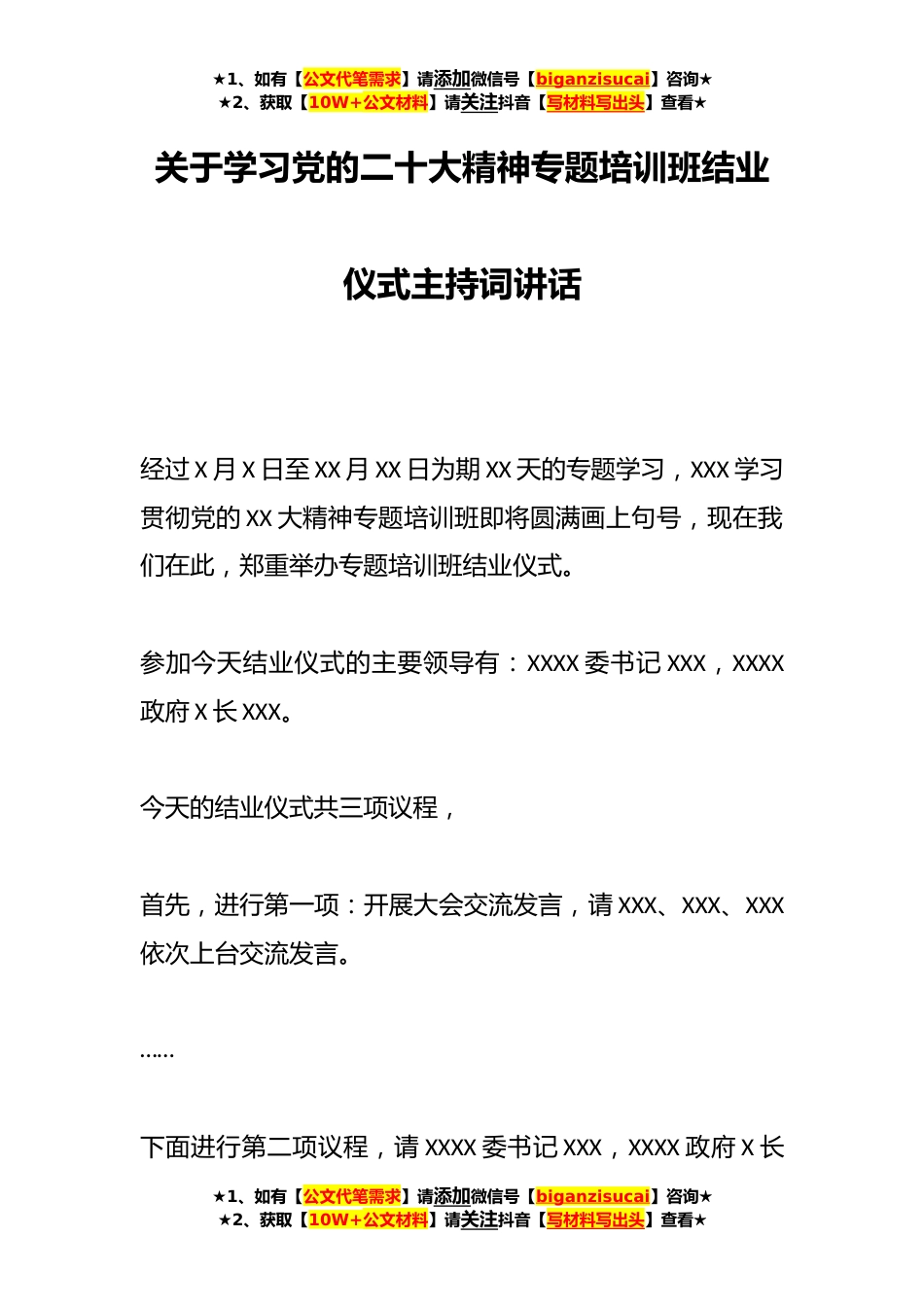 ★1、如有【公文代笔需求】请添加微信号【biganzisucai】咨询★
★2、获取【10W+公文材料】请关注抖音【写材料写出头】查看★

关于学习党的二十大精神专题培训班结业仪式主持词讲话

经过 X 月 X 日至 XX 月 XX 日为期 XX 天的专题学习，XXX 学习贯彻党的 XX 大精神专题培训班即将圆满画上句号，现在我们在此，郑重举办专题培训班结业仪式。

参加今天结业仪式的主要领导有：XXXX 委书记 XXX，XXXX 政府 X 长 XXX。

今天的结业仪式共三项议程，

首先，进行第一项：开展大会交流发言，请 XXX、XXX、XXX 依次上台交流发言。

……

下面进行第二项议程，请 XXXX 委书记 XXX，XXXX 政府 X 长

★1、如有【公文代笔需求】请添加微信号【biganzisucai】咨询★
★2、获取【10W+公文材料】请关注抖音【写材料写出头】查看★